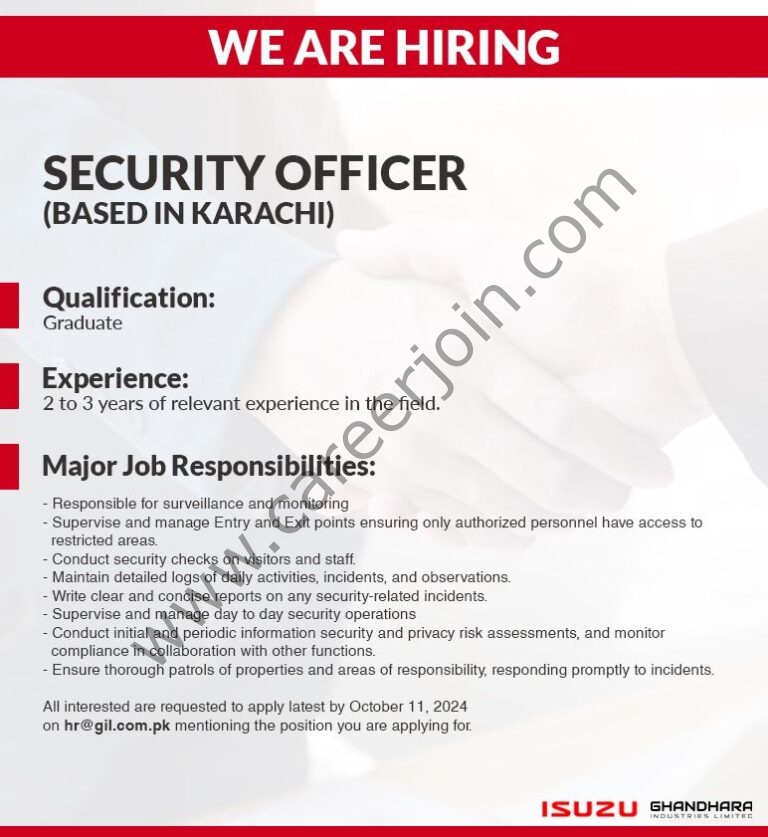 WE ARE HIRING

SECURITY OFFICER
(BASED IN KARACHI)

Qualification:
Graduate

Experience:
2 to 3 years of relevant experience in the field.

Major Job Responsibilities:

- Responsible for surveillance and monitoring
- Supervise and manage Entry and Exit points ensuring only authorized personnel have access to restricted areas.
- Conduct security checks on visitors and staff.
- Maintain detailed logs of daily activities, incidents, and observations.
- Write clear and concise reports on any security-related incidents.
- Supervise and manage day to day security operations
- Conduct initial and periodic information security and privacy risk assessments, and monitor compliance in collaboration with other functions.
- Ensure thorough patrols of properties and areas of responsibility, responding promptly to incidents.

All interested are requested to apply latest by October 11, 2024 on hr@gil.com.pk mentioning the position you are applying for.

ISUZU GHANDHARA INDUSTRIES LIMITED

www.careerjoin.com